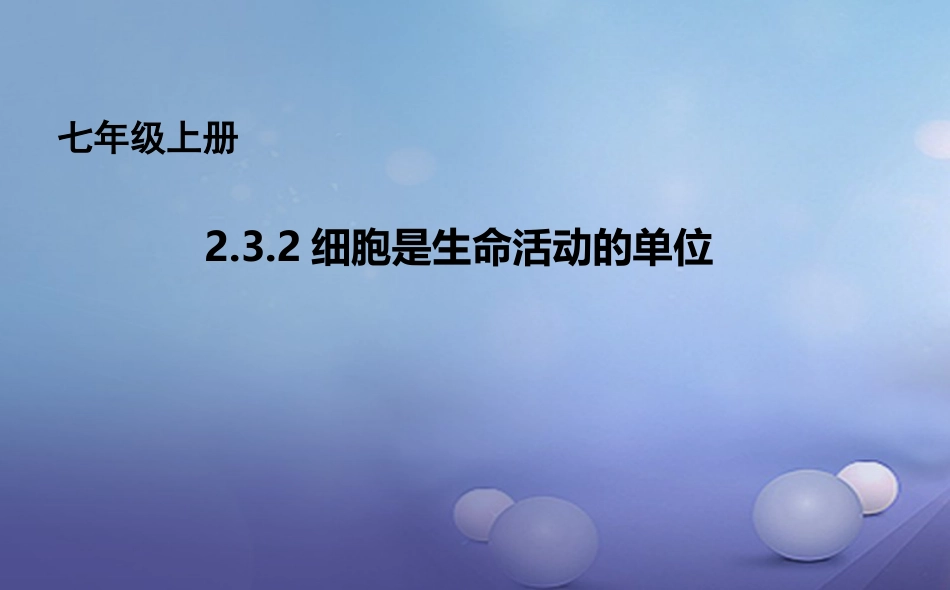 七年级上册

2.3.2 细胞是生命活动的单位